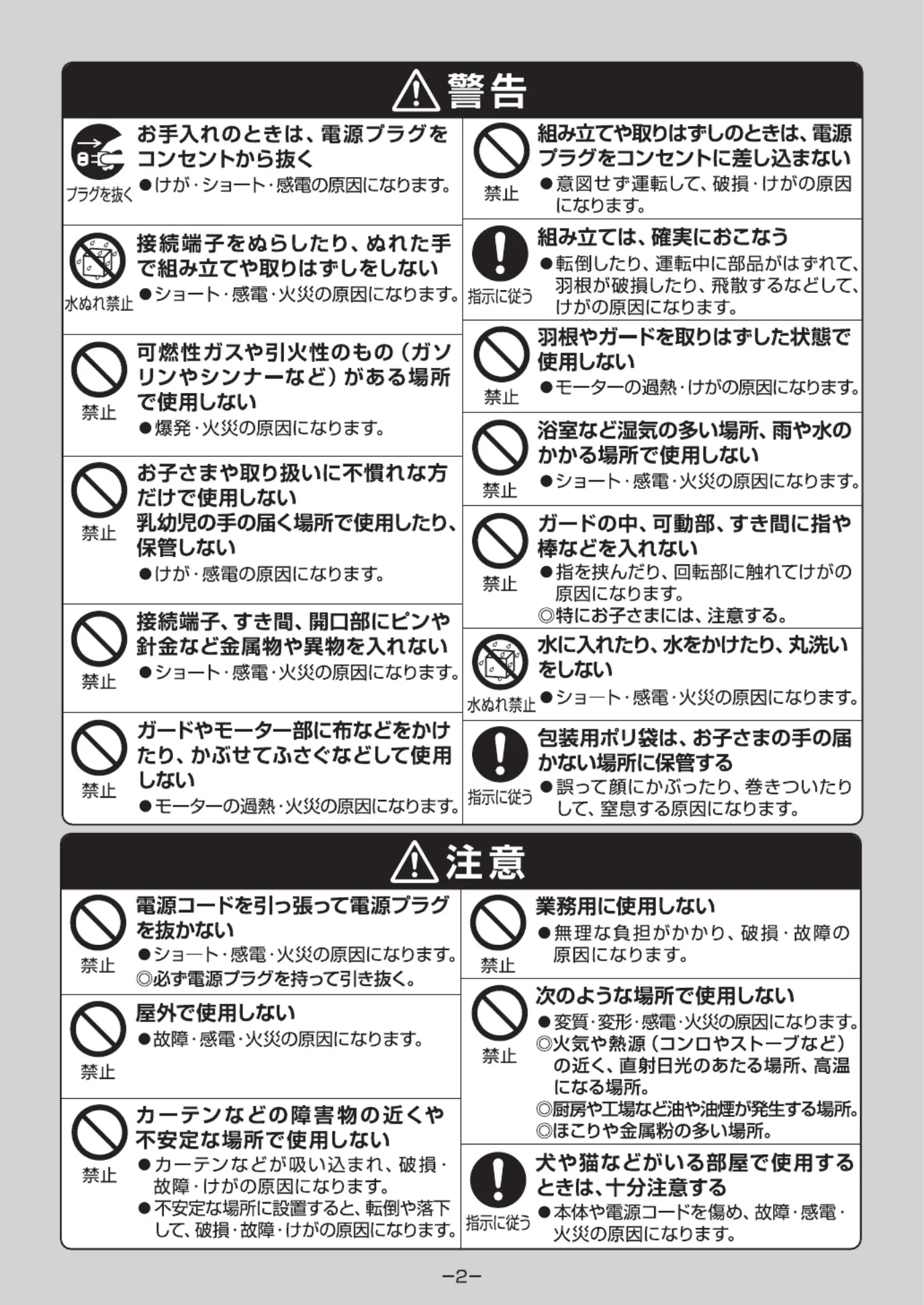 警告

プラグを抜く
お手入れのときは、電源プラグをコンセントから抜く
●けが・ショート・感電の原因になります。

水ぬれ禁止
接続端子をぬらしたり、ぬれた手で組み立てや取りはずしをしない
●ショート・感電・火災の原因になります。

禁止
可燃性ガスや引火性のもの（ガソリンやシンナーなど）がある場所で使用しない
●爆発・火災の原因になります。

禁止
お子さまや取り扱いに不慣れな方だけで使用しない
乳幼児の手の届く場所で使用したり、保管しない
●けが・感電の原因になります。

禁止
接続端子、すき間、開口部にピンや針金など金属物や異物を入れない
●ショート・感電・火災の原因になります。

禁止
ガードやモーター部に布などをかけたり、かぶせてふさぐなどして使用しない
●モーターの過熱・火災の原因になります。

禁止
組み立てや取りはずしのときは、電源プラグをコンセントに差し込まない
●意図せず運転して、破損・けがの原因になります。

指示に従う
組み立ては、確実におこなう
●転倒したり、運転中に部品がはずれて、羽根が破損したり、飛散するなどして、けがの原因になります。

禁止
羽根やガードを取りはずした状態で使用しない
●モーターの過熱・けがの原因になります。

禁止
浴室など湿気の多い場所、雨や水のかかる場所で使用しない
●ショート・感電・火災の原因になります。

禁止
ガードの中、可動部、すき間に指や棒などを入れない
●指を挟んだり、回転部に触れてけがの原因になります。
◎特にお子さまには、注意する。

水ぬれ禁止
水に入れたり、水をかけたり、丸洗いをしない
●ショート・感電・火災の原因になります。

指示に従う
包装用ポリ袋は、お子さまの手の届かない場所に保管する
●誤って顔にかぶったり、巻きついたりして、窒息する原因になります。

注意

禁止
電源コードを引っ張って電源プラグを抜かない
●ショート・感電・火災の原因になります。
◎必ず電源プラグを持って引き抜く。

禁止
屋外で使用しない
●故障・感電・火災の原因になります。

禁止
カーテンなどの障害物の近くや不安定な場所で使用しない
●カーテンなどが吸い込まれ、破損・故障・けがの原因になります。
●不安定な場所に設置すると、転倒や落下して、破損・故障・けがの原因になります。

禁止
業務用に使用しない
●無理な負担がかかり、破損・故障の原因になります。

禁止
次のような場所で使用しない
●変質・変形・感電・火災の原因になります。
◎火気や熱源（コンロやストーブなど）の近く、直射日光のあたる場所、高温になる場所。
◎厨房や工場など油や油煙が発生する場所。
◎ほこりや金属粉の多い場所。

指示に従う
犬や猫などがいる部屋で使用するときは、十分注意する
●本体や電源コードを傷め、故障・感電・火災の原因になります。

−2−